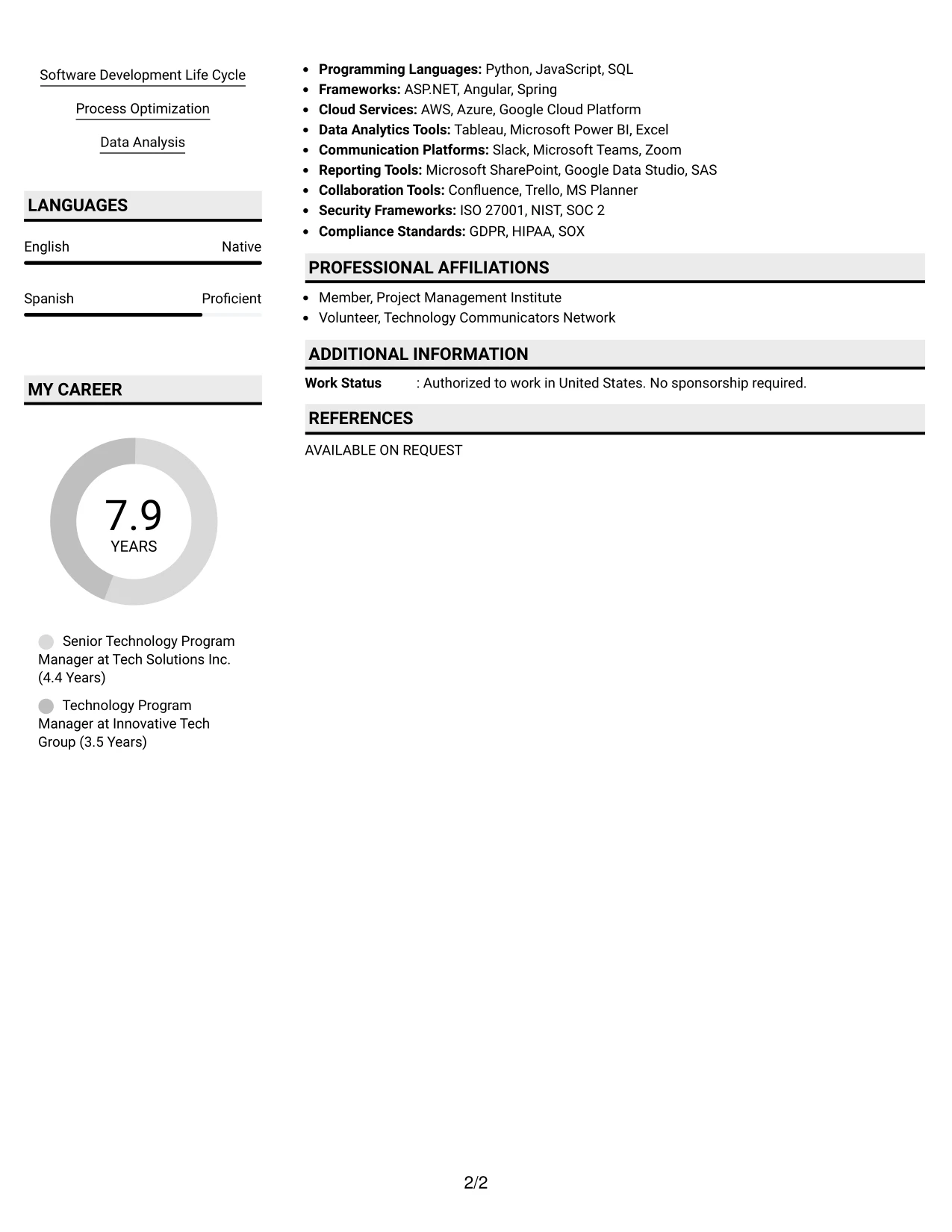 Software Development Life Cycle

Process Optimization

Data Analysis

LANGUAGES

English Native

Spanish Proficient

MY CAREER

7.9
YEARS

Senior Technology Program Manager at Tech Solutions Inc. (4.4 Years)

Technology Program Manager at Innovative Tech Group (3.5 Years)

• Programming Languages: Python, JavaScript, SQL
• Frameworks: ASP.NET, Angular, Spring
• Cloud Services: AWS, Azure, Google Cloud Platform
• Data Analytics Tools: Tableau, Microsoft Power BI, Excel
• Communication Platforms: Slack, Microsoft Teams, Zoom
• Reporting Tools: Microsoft SharePoint, Google Data Studio, SAS
• Collaboration Tools: Confluence, Trello, MS Planner
• Security Frameworks: ISO 27001, NIST, SOC 2
• Compliance Standards: GDPR, HIPAA, SOX

PROFESSIONAL AFFILIATIONS

• Member, Project Management Institute
• Volunteer, Technology Communicators Network

ADDITIONAL INFORMATION

Work Status : Authorized to work in United States. No sponsorship required.

REFERENCES

AVAILABLE ON REQUEST

2/2